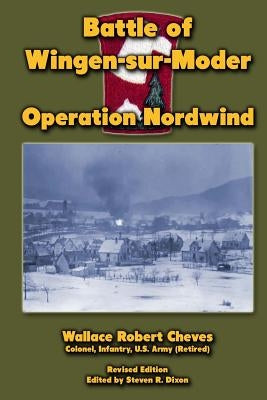 Battle of Wingen-sur-Moder

Operation Nordwind

Wallace Robert Cheves
Colonel, Infantry, U.S. Army (Retired)

Revised Edition
Edited by Steven R. Dixon